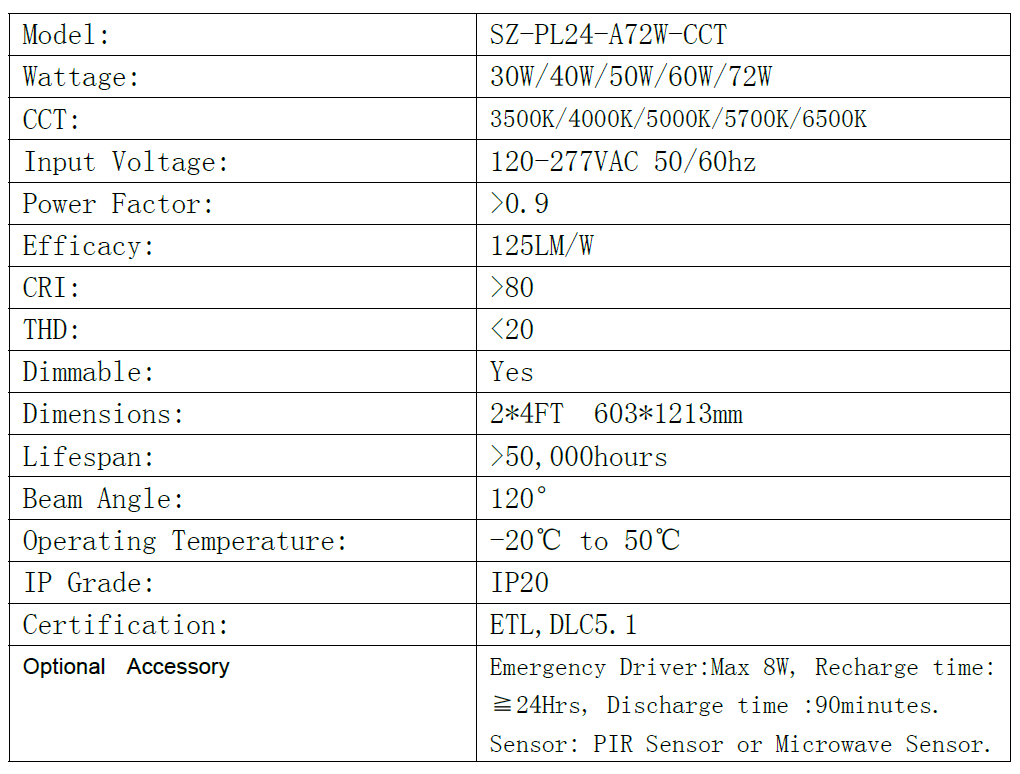 | Model: | SZ-PL24-A72W-CCT |
|---|---|
| Wattage: | 30W/40W/50W/60W/72W |
| CCT: | 3500K/4000K/5000K/5700K/6500K |
| Input Voltage: | 120-277VAC 50/60hz |
| Power Factor: | >0.9 |
| Efficacy: | 125LM/W |
| CRI: | >80 |
| THD: | <20 |
| Dimmable: | Yes |
| Dimensions: | 2*4FT 603*1213mm |
| Lifespan: | >50,000hours |
| Beam Angle: | 120° |
| Operating Temperature: | -20℃ to 50℃ |
| IP Grade: | IP20 |
| Certification: | ETL,DLC5.1 |
| Optional Accessory | Emergency Driver:Max 8W, Recharge time: ≧24Hrs, Discharge time :90minutes. Sensor: PIR Sensor or Microwave Sensor. |